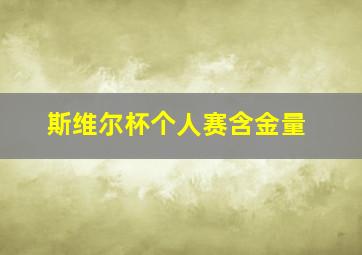 斯维尔杯个人赛含金量